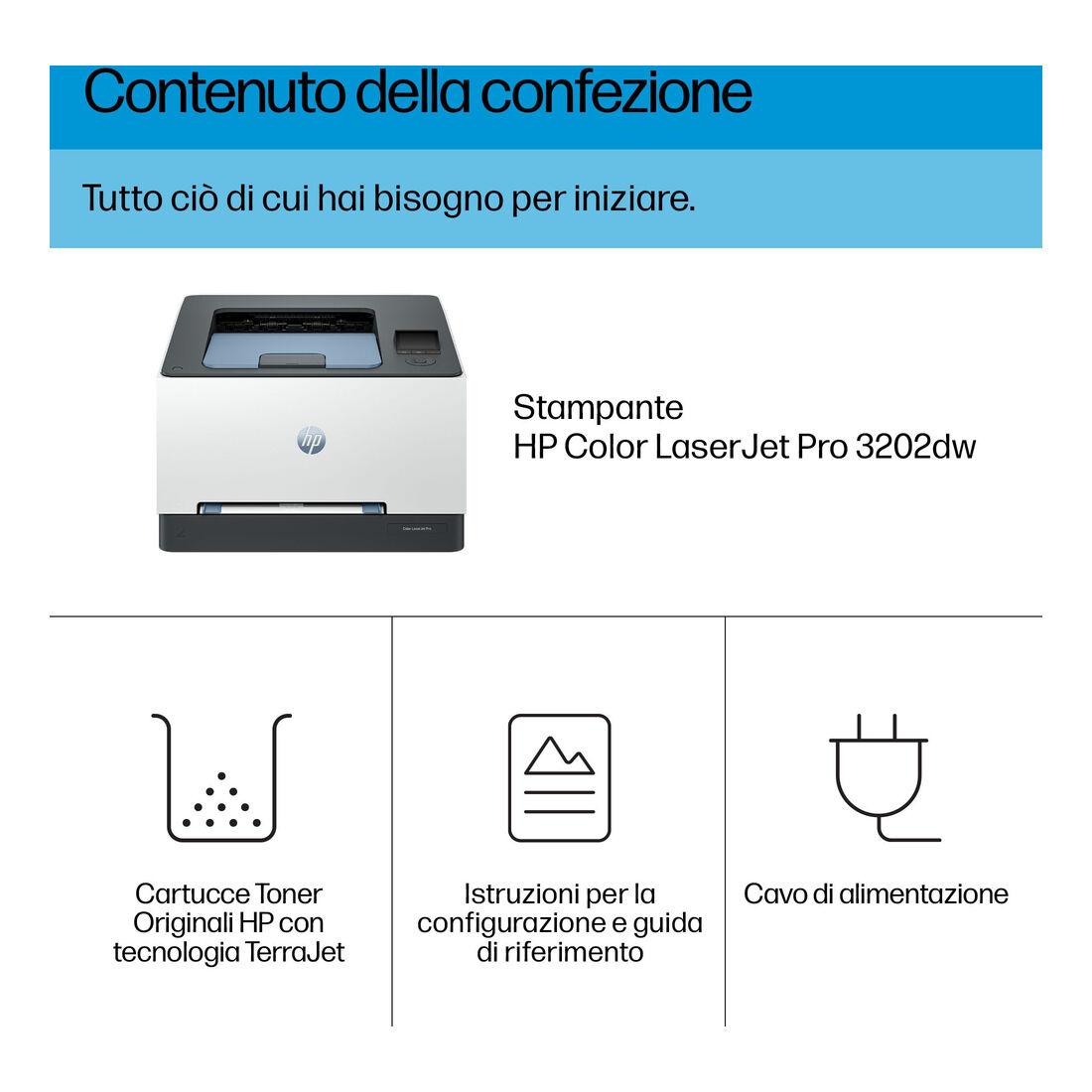 Contenuto della confezione

Tutto ciò di cui hai bisogno per iniziare.

hp

Color LaserJet Pro

Stampante
HP Color LaserJet Pro 3202dw

Cartucce Toner Originali HP con tecnologia TerraJet

Istruzioni per la configurazione e guida di riferimento

Cavo di alimentazione